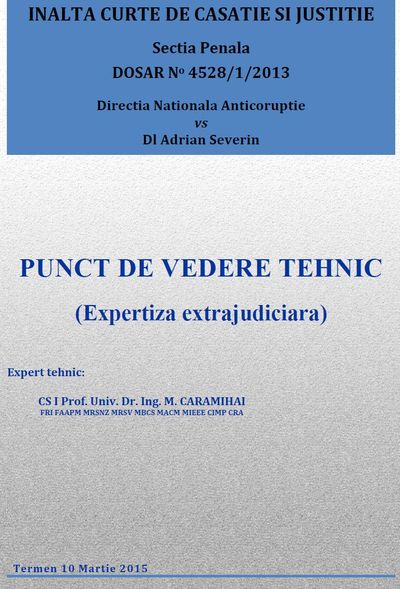 INALTA CURTE DE CASATIE SI JUSTITIE

Sectia Penala

DOSAR Nº 4528/1/2013

Directia Nationala Anticoruptie
vs
Dl Adrian Severin

PUNCT DE VEDERE TEHNIC

(Expertiza extrajudiciara)

Expert tehnic:

CS I Prof. Univ. Dr. Ing. M. CARAMIHAI
FRI FAAPM MRSNZ MRSV MBCS MACM MIEEE CIMP CRA

Termen 10 Martie 2015